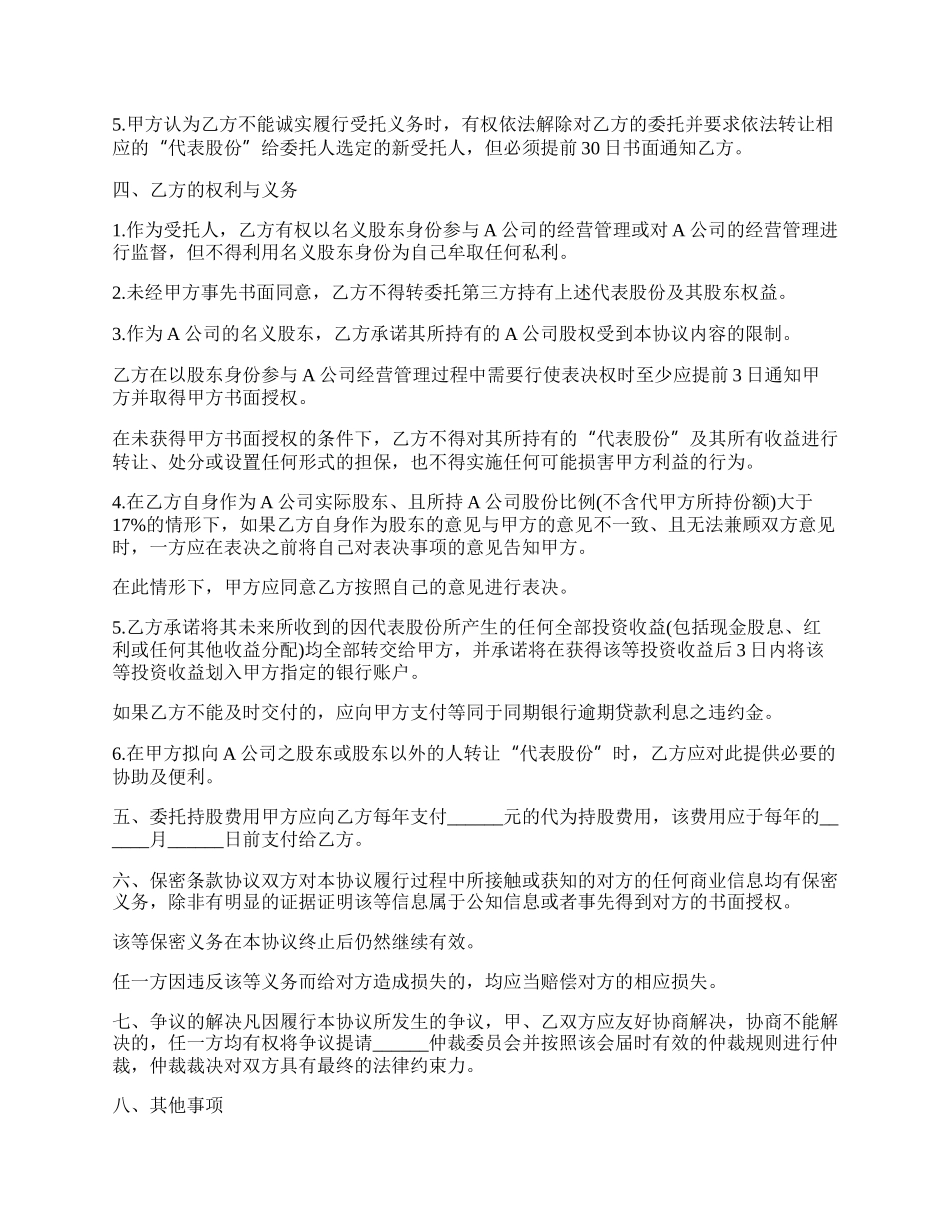 5.甲方认为乙方不能诚实履行受托义务时，有权依法解除对乙方的委托并要求依法转让相应的“代表股份”给委托人选定的新受托人，但必须提前30日书面通知乙方。

四、乙方的权利与义务

1.作为受托人，乙方有权以名义股东身份参与A公司的经营管理或对A公司的经营管理进行监督，但不得利用名义股东身份为自己牟取任何私利。

2.未经甲方事先书面同意，乙方不得转委托第三方持有上述代表股份及其股东权益。

3.作为A公司的名义股东，乙方承诺其所持有的A公司股权受到本协议内容的限制。

乙方在以股东身份参与A公司经营管理过程中需要行使表决权时至少应提前3日通知甲方并取得甲方书面授权。

在未获得甲方书面授权的条件下，乙方不得对其所持有的“代表股份”及其所有收益进行转让、处分或设置任何形式的担保，也不得实施任何可能损害甲方利益的行为。

4.在乙方自身作为A公司实际股东、且所持A公司股份比例(不含代甲方所持份额)大于17%的情形下，如果乙方自身作为股东的意见与甲方的意见不一致、且无法兼顾双方意见时，一方应在表决之前将自己对表决事项的意见告知甲方。

在此情形下，甲方应同意乙方按照自己的意见进行表决。

5.乙方承诺将其未来所收到的因代表股份所产生的任何全部投资收益(包括现金股息、红利或任何其他收益分配)均全部转交给甲方，并承诺将在获得该等投资收益后3日内将该等投资收益划入甲方指定的银行账户。

如果乙方不能及时交付的，应向甲方支付等同于同期银行逾期贷款利息之违约金。

6.在甲方拟向A公司之股东或股东以外的人转让“代表股份”时，乙方应对此提供必要的协助及便利。

五、委托持股费用甲方应向乙方每年支付______元的代为持股费用，该费用应于每年的______月______日前支付给乙方。

六、保密条款协议双方对本协议履行过程中所接触或获知的对方的任何商业信息均有保密义务，除非有明显的证据证明该等信息属于公知信息或者事先得到对方的书面授权。

该等保密义务在本协议终止后仍然继续有效。

任一方因违反该等义务而给对方造成损失的，均应当赔偿对方的相应损失。

七、争议的解决凡因履行本协议所发生的争议，甲、乙双方应友好协商解决，协商不能解决的，任一方均有权将争议提请______仲裁委员会并按照该会届时有效的仲裁规则进行仲裁，仲裁裁决对双方具有最终的法律约束力。

八、其他事项